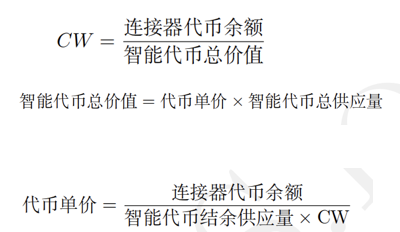 $CW = \frac{连接器代币余额}{智能代币总价值}$

$智能代币总价值 = 代币单价 \times 智能代币总供应量$

$代币单价 = \frac{连接器代币余额}{智能代币结余供应量 \times \mathrm{CW}}$